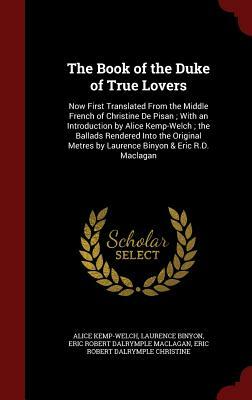 The Book of the Duke of True Lovers

Now First Translated From the Middle French of Christine De Pisan ; With an Introduction by Alice Kemp-Welch ; the Ballads Rendered Into the Original Metres by Laurence Binyon & Eric R.D. Maclagan

Scholar SELECT

ALICE KEMP-WELCH, LAURENCE BINYON, ERIC ROBERT DALRYMPLE MACLAGAN, ERIC ROBERT DALRYMPLE CHRISTINE